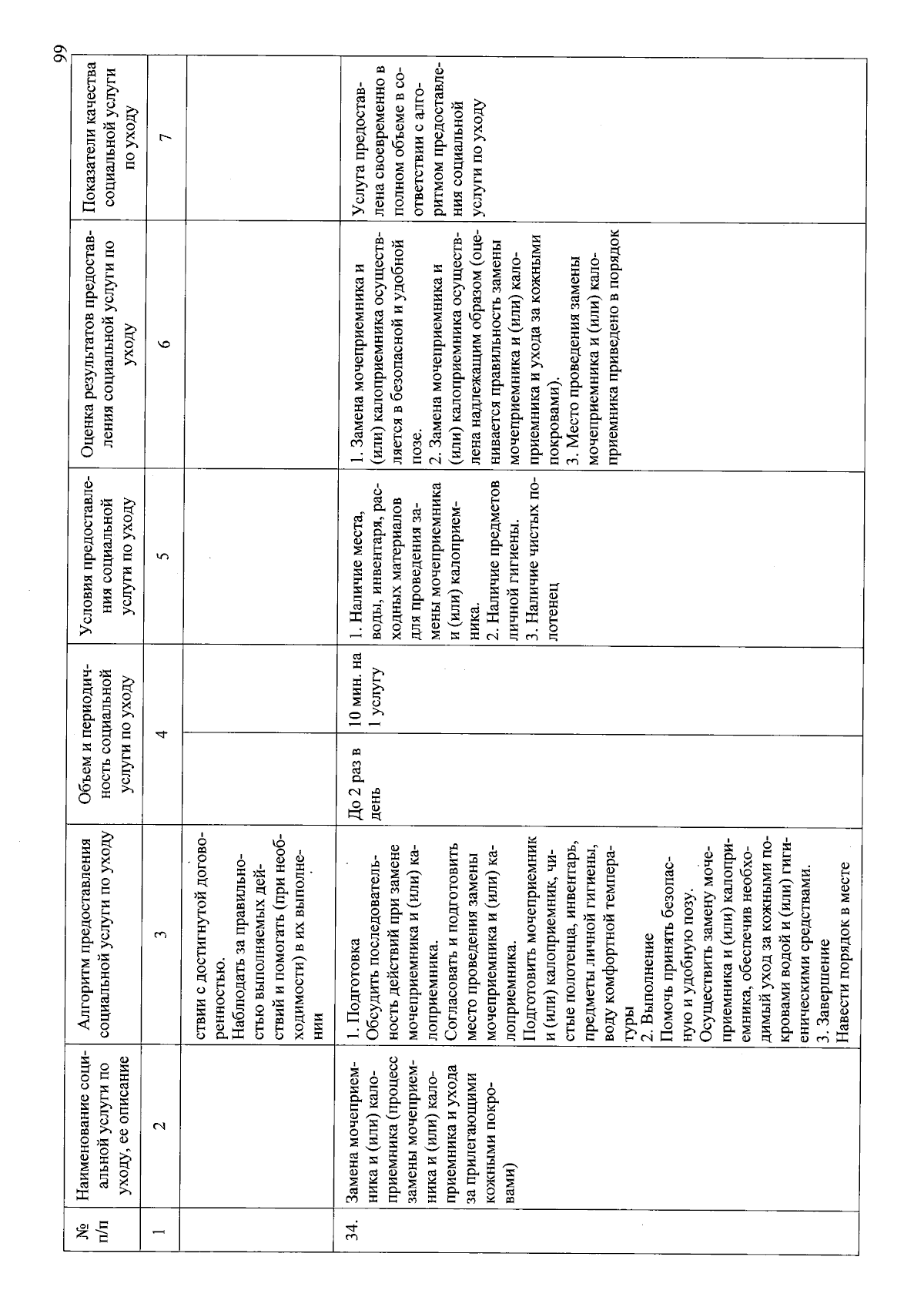 99

| № п/п | Наименование социальной услуги по уходу, ее описание | Алгоритм предоставления социальной услуги по уходу | Объем и периодичность социальной услуги по уходу | | Условия предоставления социальной услуги по уходу | Оценка результатов предоставления социальной услуги по уходу | Показатели качества социальной услуги по уходу |
|---|---|---|---|---|---|---|---|
| 1 | 2 | 3 | 4 | | 5 | 6 | 7 |
| | | ствии с достигнутой договоренностью. Наблюдать за правильностью выполняемых действий и помогать (при необходимости) в их выполнении | | | | | |
| 34. | Замена мочеприемника и (или) калоприемника (процесс замены мочеприемника и (или) калоприемника и ухода за прилегающими кожными покровами) | 1. Подготовка Обсудить последовательность действий при замене мочеприемника и (или) калоприемника. Согласовать и подготовить место проведения замены мочеприемника и (или) калоприемника. Подготовить мочеприемник и (или) калоприемник, чистые полотенца, инвентарь, предметы личной гигиены, воду комфортной температуры 2. Выполнение Помочь принять безопасную и удобную позу. Осуществить замену мочеприемника и (или) калоприемника, обеспечив необходимый уход за кожными покровами водой и (или) гигиеническими средствами. 3. Завершение Навести порядок в месте | До 2 раз в день | 10 мин. на 1 услугу | 1. Наличие места, воды, инвентаря, расходных материалов для проведения замены мочеприемника и (или) калоприемника. 2. Наличие предметов личной гигиены. 3. Наличие чистых полотенец | 1. Замена мочеприемника и (или) калоприемника осуществляется в безопасной и удобной позе. 2. Замена мочеприемника и (или) калоприемника осуществлена надлежащим образом (оценивается правильность замены мочеприемника и (или) калоприемника и ухода за кожными покровами). 3. Место проведения замены мочеприемника и (или) калоприемника приведено в порядок | Услуга предоставлена своевременно в полном объеме в соответствии с алгоритмом предоставления социальной услуги по уходу |